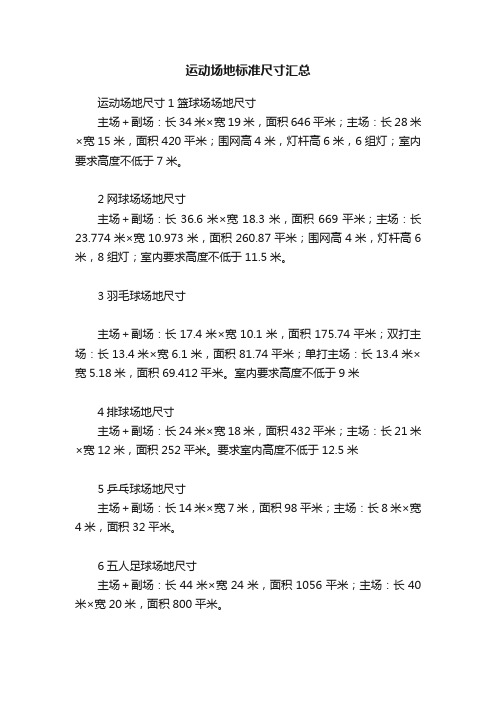 运动场地标准尺寸汇总

运动场地尺寸 1 篮球场场地尺寸

主场+副场：长 34 米×宽 19 米，面积 646 平米；主场：长 28 米×宽 15 米，面积 420 平米；围网高 4 米，灯杆高 6 米，6 组灯；室内要求高度不低于 7 米。

2 网球场场地尺寸

主场+副场：长 36.6 米×宽 18.3 米，面积 669 平米；主场：长 23.774 米×宽 10.973 米，面积 260.87 平米；围网高 4 米，灯杆高 6 米，8 组灯；室内要求高度不低于 11.5 米。

3 羽毛球场地尺寸

主场+副场：长 17.4 米×宽 10.1 米，面积 175.74 平米；双打主场：长 13.4 米×宽 6.1 米，面积 81.74 平米；单打主场：长 13.4 米×宽 5.18 米，面积 69.412 平米。室内要求高度不低于 9 米

4 排球场地尺寸

主场+副场：长 24 米×宽 18 米，面积 432 平米；主场：长 21 米×宽 12 米，面积 252 平米。要求室内高度不低于 12.5 米

5 乒乓球场地尺寸

主场+副场：长 14 米×宽 7 米，面积 98 平米；主场：长 8 米×宽 4 米，面积 32 平米。

6 五人足球场地尺寸

主场+副场：长 44 米×宽 24 米，面积 1056 平米；主场：长 40 米×宽 20 米，面积 800 平米。